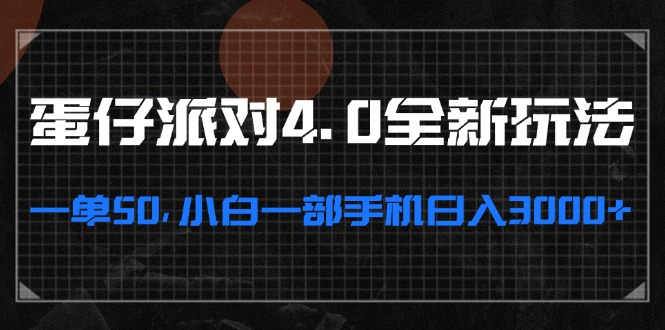 蛋仔派对4.0全新玩法

一单50，小白一部手机日入3000+